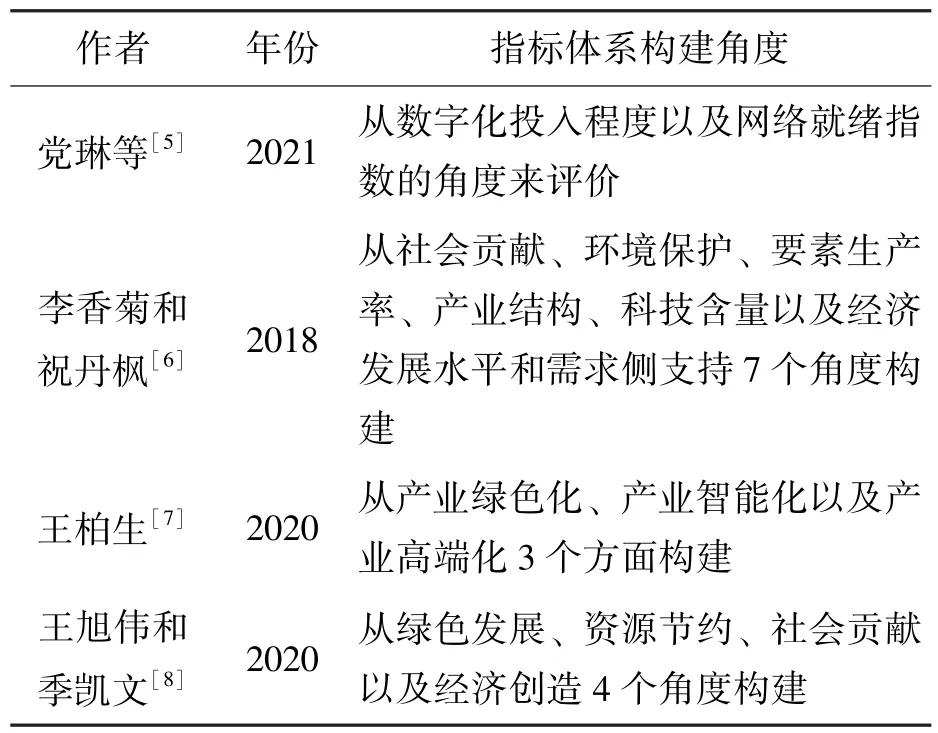 | 作者 | 年份 | 指标体系构建角度 |
|---|---|---|
| 党琳等$^{[5]}$ | 2021 | 从数字化投入程度以及网络就绪指数的角度来评价 |
| 李香菊和祝丹枫$^{[6]}$ | 2018 | 从社会贡献、环境保护、要素生产率、产业结构、科技含量以及经济发展水平和需求侧支持 7 个角度构建 |
| 王柏生$^{[7]}$ | 2020 | 从产业绿色化、产业智能化以及产业高端化 3 个方面构建 |
| 王旭伟和季凯文$^{[8]}$ | 2020 | 从绿色发展、资源节约、社会贡献以及经济创造 4 个角度构建 |